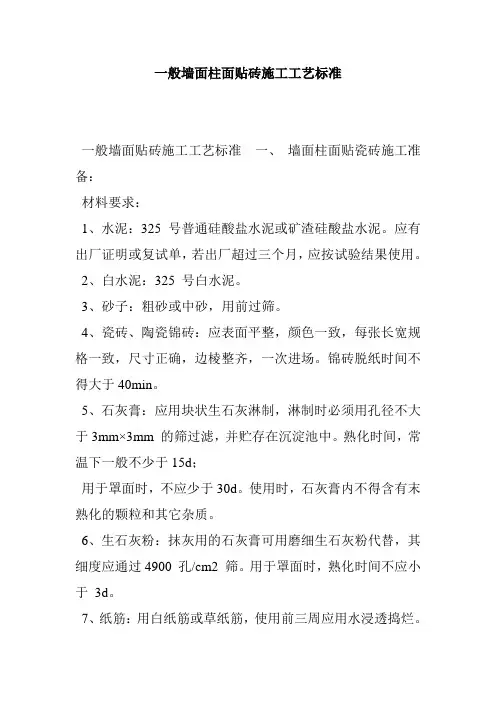 一般墙面柱面贴砖施工工艺标准

一般墙面贴砖施工工艺标准　一、　墙面柱面贴瓷砖施工准备：

材料要求：

1、水泥：325 号普通硅酸盐水泥或矿渣硅酸盐水泥。应有出厂证明或复试单，若出厂超过三个月，应按试验结果使用。

2、白水泥：325 号白水泥。

3、砂子：粗砂或中砂，用前过筛。

4、瓷砖、陶瓷锦砖：应表面平整，颜色一致，每张长宽规格一致，尺寸正确，边棱整齐，一次进场。锦砖脱纸时间不得大于 40min。

5、石灰膏：应用块状生石灰淋制，淋制时必须用孔径不大于 3mm×3mm 的筛过滤，并贮存在沉淀池中。熟化时间，常温下一般不少于 15d；

用于罩面时，不应少于 30d。使用时，石灰膏内不得含有未熟化的颗粒和其它杂质。

6、生石灰粉：抹灰用的石灰膏可用磨细生石灰粉代替，其细度应通过 4900 孔/cm2 筛。用于罩面时，熟化时间不应小于 3d。

7、纸筋：用白纸筋或草纸筋，使用前三周应用水浸透捣烂。